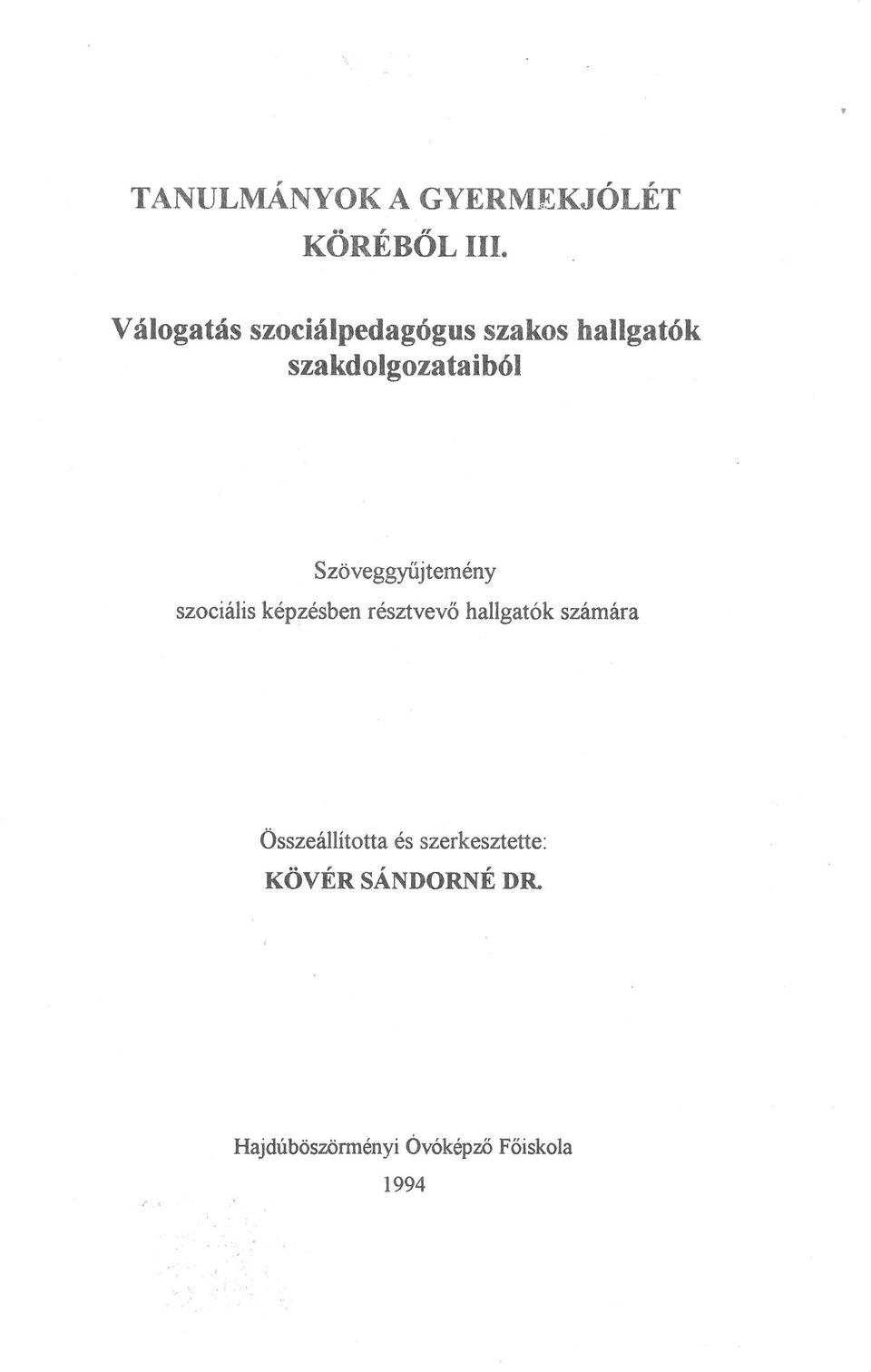 TANULMÁNYOK A GYERMEKJÓLÉT KÖRÉBŐL III.

Válogatás szociálpedagógus szakos hallgatók szakdolgozataiból

Szöveggyűjtemény
szociális képzésben résztvevő hallgatók számára

Összeállította és szerkesztette:
KÖVÉR SÁNDORNÉ DR.

Hajdúböszörményi Óvóképző Főiskola
1994